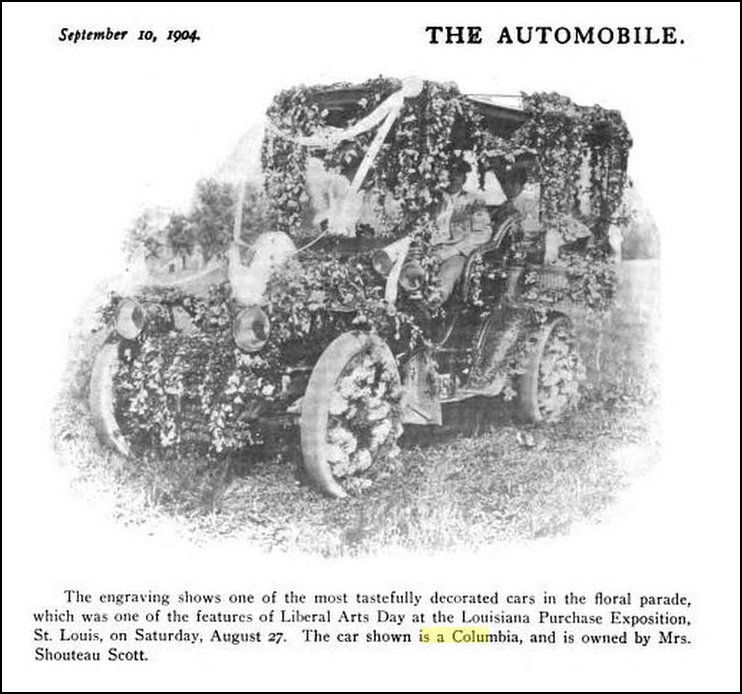 September 10, 1904.

THE AUTOMOBILE.

The engraving shows one of the most tastefully decorated cars in the floral parade, which was one of the features of Liberal Arts Day at the Louisiana Purchase Exposition, St. Louis, on Saturday, August 27. The car shown is a Columbia, and is owned by Mrs. Shouteau Scott.